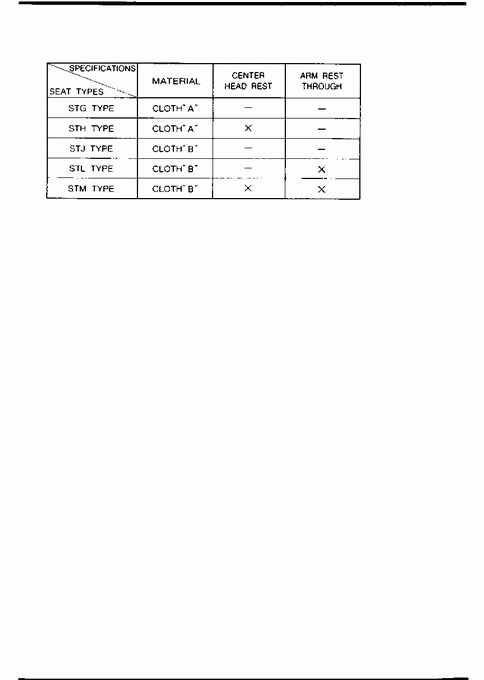 | SPECIFICATIONS / SEAT TYPES | MATERIAL | CENTER HEAD REST | ARM REST THROUGH |
|---|---|---|---|
| STG TYPE | CLOTH" A" | — | — |
| STH TYPE | CLOTH" A" | × | — |
| STJ TYPE | CLOTH" B" | — | — |
| STL TYPE | CLOTH" B" | — | × |
| STM TYPE | CLOTH" B" | × | × |